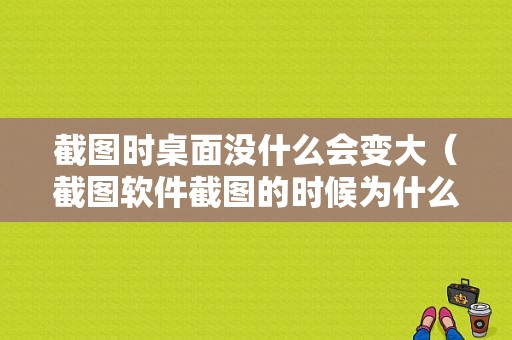 截图时桌面没什么会变大（截图软件截图的时候为什么